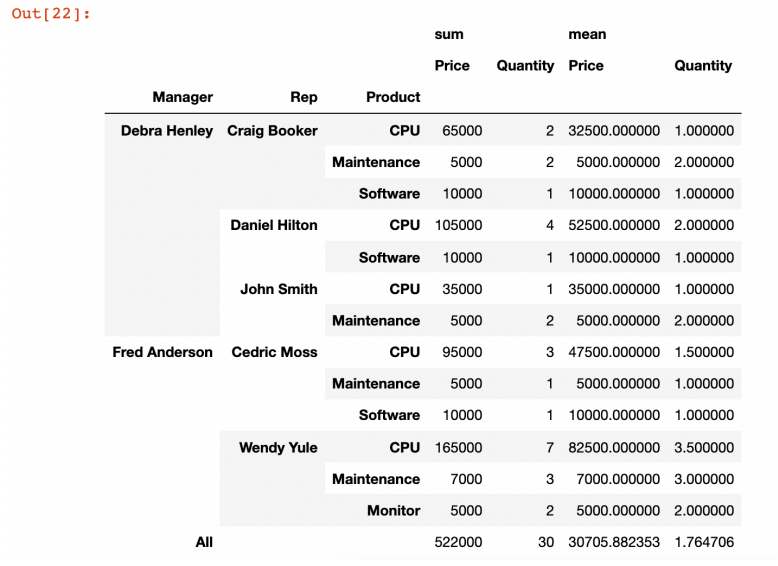 Out[22]:

| | | | sum | | mean | |
|---|---|---|---|---|---|---|
| | | | Price | Quantity | Price | Quantity |
| Manager | Rep | Product | | | | |
| Debra Henley | Craig Booker | CPU | 65000 | 2 | 32500.000000 | 1.000000 |
| | | Maintenance | 5000 | 2 | 5000.000000 | 2.000000 |
| | | Software | 10000 | 1 | 10000.000000 | 1.000000 |
| | Daniel Hilton | CPU | 105000 | 4 | 52500.000000 | 2.000000 |
| | | Software | 10000 | 1 | 10000.000000 | 1.000000 |
| | John Smith | CPU | 35000 | 1 | 35000.000000 | 1.000000 |
| | | Maintenance | 5000 | 2 | 5000.000000 | 2.000000 |
| Fred Anderson | Cedric Moss | CPU | 95000 | 3 | 47500.000000 | 1.500000 |
| | | Maintenance | 5000 | 1 | 5000.000000 | 1.000000 |
| | | Software | 10000 | 1 | 10000.000000 | 1.000000 |
| | Wendy Yule | CPU | 165000 | 7 | 82500.000000 | 3.500000 |
| | | Maintenance | 7000 | 3 | 7000.000000 | 3.000000 |
| | | Monitor | 5000 | 2 | 5000.000000 | 2.000000 |
| All | | | 522000 | 30 | 30705.882353 | 1.764706 |